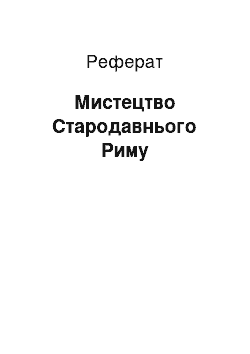 Реферат

Мистецтво Стародавнього Риму